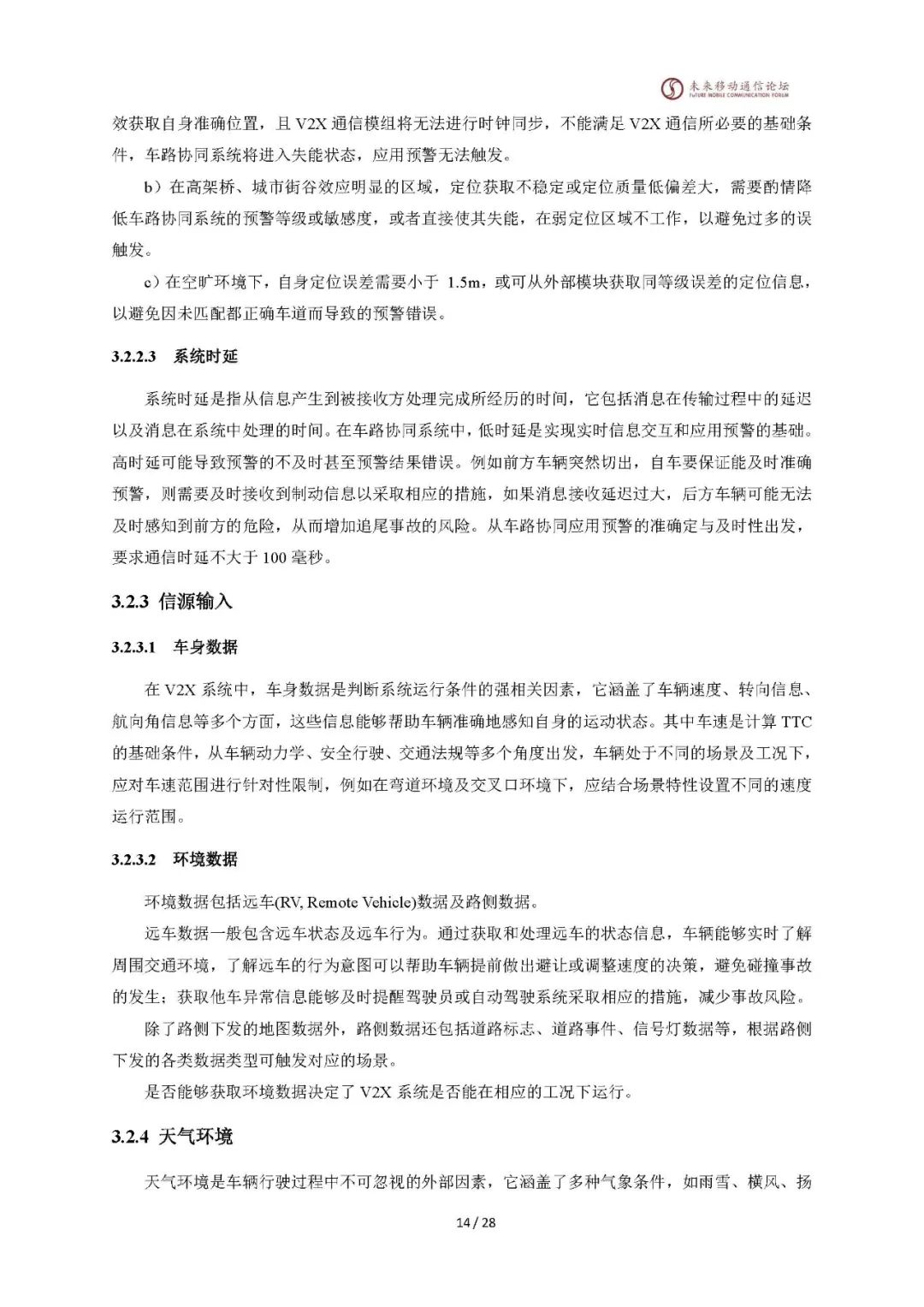 未来移动通信论坛
FUTURE MOBILE COMMUNICATION FORUM

效获取自身准确位置，且 V2X 通信模组将无法进行时钟同步，不能满足 V2X 通信所必要的基础条件，车路协同系统将进入失能状态，应用预警无法触发。

b）在高架桥、城市街谷效应明显的区域，定位获取不稳定或定位质量低偏差大，需要酌情降低车路协同系统的预警等级或敏感度，或者直接使其失能，在弱定位区域不工作，以避免过多的误触发。

c）在空旷环境下，自身定位误差需要小于 1.5m，或可从外部模块获取同等级误差的定位信息，以避免因未匹配都正确车道而导致的预警错误。

3.2.2.3 系统时延

系统时延是指从信息产生到被接收方处理完成所经历的时间，它包括消息在传输过程中的延迟以及消息在系统中处理的时间。在车路协同系统中，低时延是实现实时信息交互和应用预警的基础。高时延可能导致预警的不及时甚至预警结果错误。例如前方车辆突然切出，自车要保证能及时准确预警，则需要及时接收到制动信息以采取相应的措施，如果消息接收延迟过大，后方车辆可能无法及时感知到前方的危险，从而增加追尾事故的风险。从车路协同应用预警的准确定与及时性出发，要求通信时延不大于 100 毫秒。

3.2.3 信源输入

3.2.3.1 车身数据

在 V2X 系统中，车身数据是判断系统运行条件的强相关因素，它涵盖了车辆速度、转向信息、航向角信息等多个方面，这些信息能够帮助车辆准确地感知自身的运动状态。其中车速是计算 TTC 的基础条件，从车辆动力学、安全行驶、交通法规等多个角度出发，车辆处于不同的场景及工况下，应对车速范围进行针对性限制，例如在弯道环境及交叉口环境下，应结合场景特性设置不同的速度运行范围。

3.2.3.2 环境数据

环境数据包括远车(RV, Remote Vehicle)数据及路侧数据。

远车数据一般包含远车状态及远车行为。通过获取和处理远车的状态信息，车辆能够实时了解周围交通环境，了解远车的行为意图可以帮助车辆提前做出避让或调整速度的决策，避免碰撞事故的发生；获取他车异常信息能够及时提醒驾驶员或自动驾驶系统采取相应的措施，减少事故风险。

除了路侧下发的地图数据外，路侧数据还包括道路标志、道路事件、信号灯数据等，根据路侧下发的各类数据类型可触发对应的场景。

是否能够获取环境数据决定了 V2X 系统是否能在相应的工况下运行。

3.2.4 天气环境

天气环境是车辆行驶过程中不可忽视的外部因素，它涵盖了多种气象条件，如雨雪、横风、扬

14 / 28